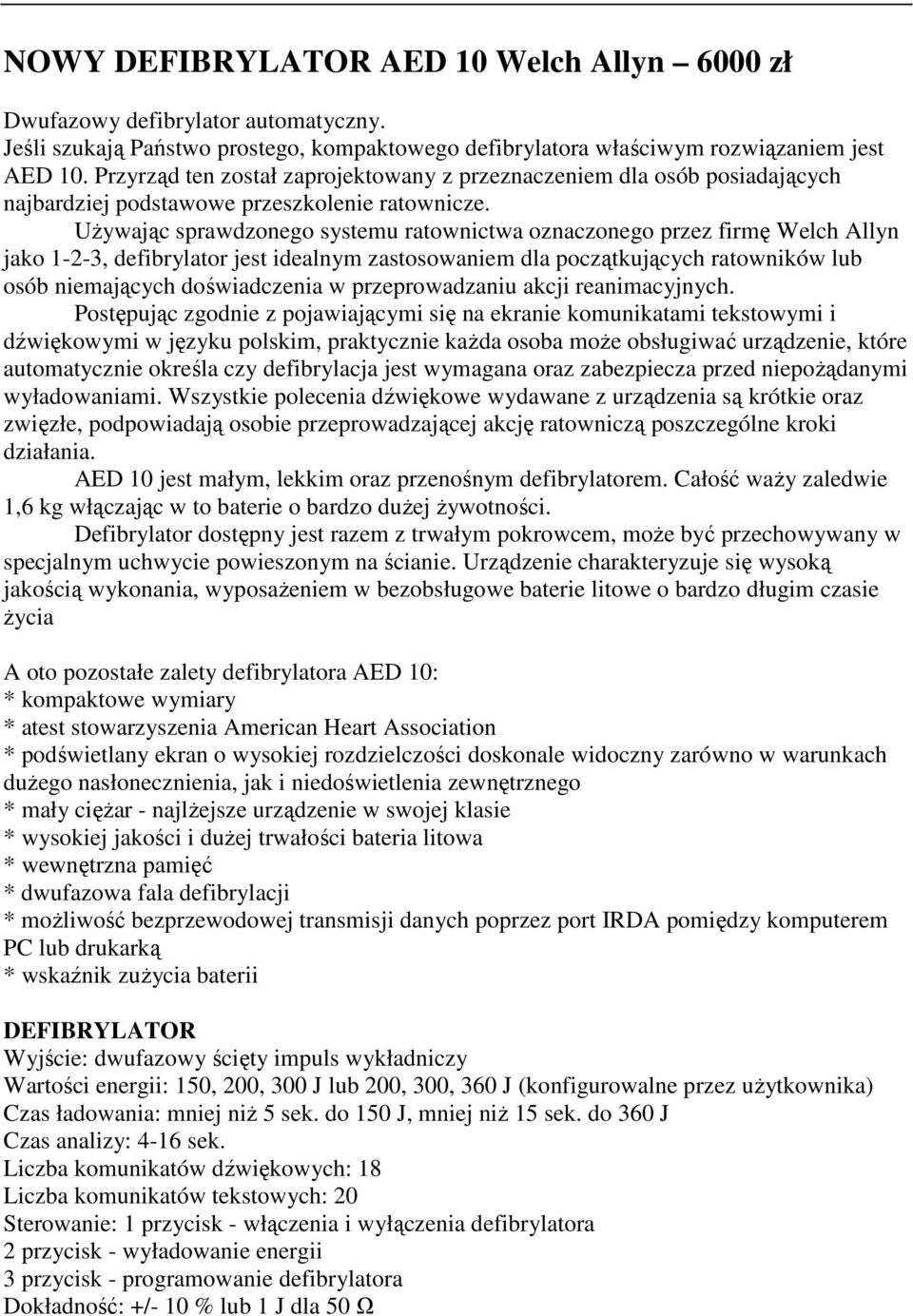 NOWY DEFIBRYLATOR AED 10 Welch Allyn – 6000 zł

Dwufazowy defibrylator automatyczny.
Jeśli szukają Państwo prostego, kompaktowego defibrylatora właściwym rozwiązaniem jest AED 10. Przyrząd ten został zaprojektowany z przeznaczeniem dla osób posiadających najbardziej podstawowe przeszkolenie ratownicze.

Używając sprawdzonego systemu ratownictwa oznaczonego przez firmę Welch Allyn jako 1-2-3, defibrylator jest idealnym zastosowaniem dla początkujących ratowników lub osób niemających doświadczenia w przeprowadzaniu akcji reanimacyjnych.

Postępując zgodnie z pojawiającymi się na ekranie komunikatami tekstowymi i dźwiękowymi w języku polskim, praktycznie każda osoba może obsługiwać urządzenie, które automatycznie określa czy defibrylacja jest wymagana oraz zabezpiecza przed niepożądanymi wyładowaniami. Wszystkie polecenia dźwiękowe wydawane z urządzenia są krótkie oraz zwięzłe, podpowiadają osobie przeprowadzającej akcję ratowniczą poszczególne kroki działania.

AED 10 jest małym, lekkim oraz przenośnym defibrylatorem. Całość waży zaledwie 1,6 kg włączając w to baterie o bardzo dużej żywotności.

Defibrylator dostępny jest razem z trwałym pokrowcem, może być przechowywany w specjalnym uchwycie powieszonym na ścianie. Urządzenie charakteryzuje się wysoką jakością wykonania, wyposażeniem w bezobsługowe baterie litowe o bardzo długim czasie życia

A oto pozostałe zalety defibrylatora AED 10:
* kompaktowe wymiary
* atest stowarzyszenia American Heart Association
* podświetlany ekran o wysokiej rozdzielczości doskonale widoczny zarówno w warunkach dużego nasłonecznienia, jak i niedoświetlenia zewnętrznego
* mały ciężar - najlżejsze urządzenie w swojej klasie
* wysokiej jakości i dużej trwałości bateria litowa
* wewnętrzna pamięć
* dwufazowa fala defibrylacji
* możliwość bezprzewodowej transmisji danych poprzez port IRDA pomiędzy komputerem PC lub drukarką
* wskaźnik zużycia baterii

DEFIBRYLATOR
Wyjście: dwufazowy ścięty impuls wykładniczy
Wartości energii: 150, 200, 300 J lub 200, 300, 360 J (konfigurowalne przez użytkownika)
Czas ładowania: mniej niż 5 sek. do 150 J, mniej niż 15 sek. do 360 J
Czas analizy: 4-16 sek.
Liczba komunikatów dźwiękowych: 18
Liczba komunikatów tekstowych: 20
Sterowanie: 1 przycisk - włączenia i wyłączenia defibrylatora
2 przycisk - wyładowanie energii
3 przycisk - programowanie defibrylatora
Dokładność: +/- 10 % lub 1 J dla 50 Ω